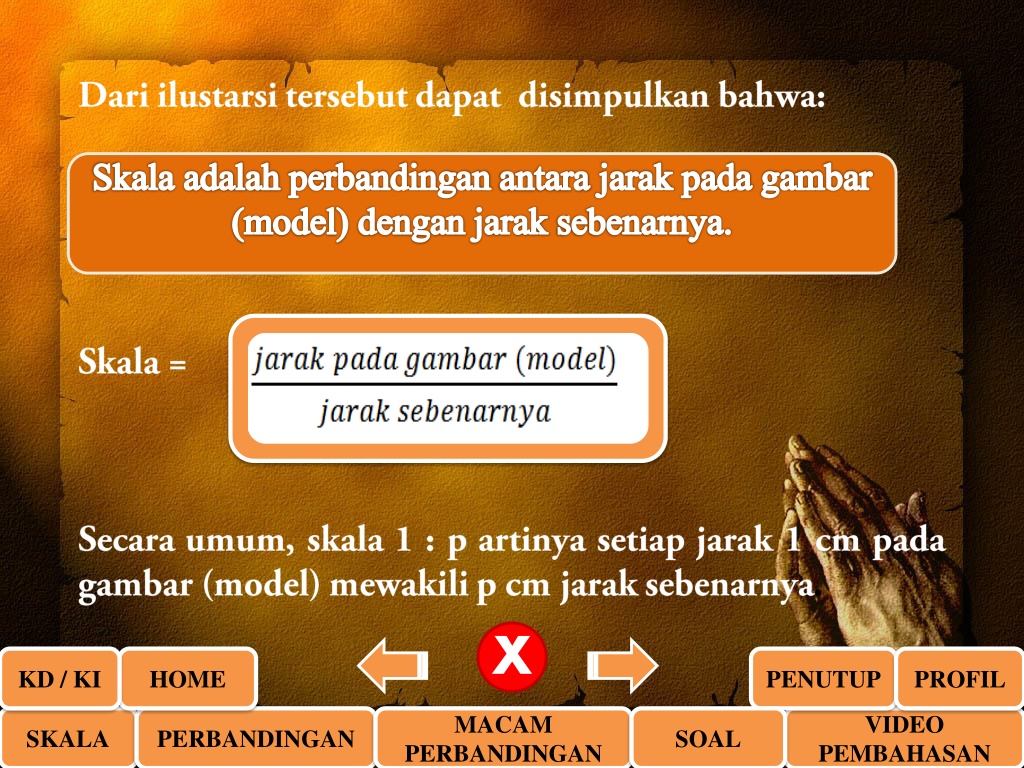 Dari ilustarsi tersebut dapat disimpulkan bahwa:

Skala adalah perbandingan antara jarak pada gambar (model) dengan jarak sebenarnya.

Skala = $\frac{jarak\ pada\ gambar\ (model)}{jarak\ sebenarnya}$

Secara umum, skala 1 : p artinya setiap jarak 1 cm pada gambar (model) mewakili p cm jarak sebenarnya

X

KD / KI
HOME
PENUTUP
PROFIL
SKALA
PERBANDINGAN
MACAM PERBANDINGAN
SOAL
VIDEO PEMBAHASAN